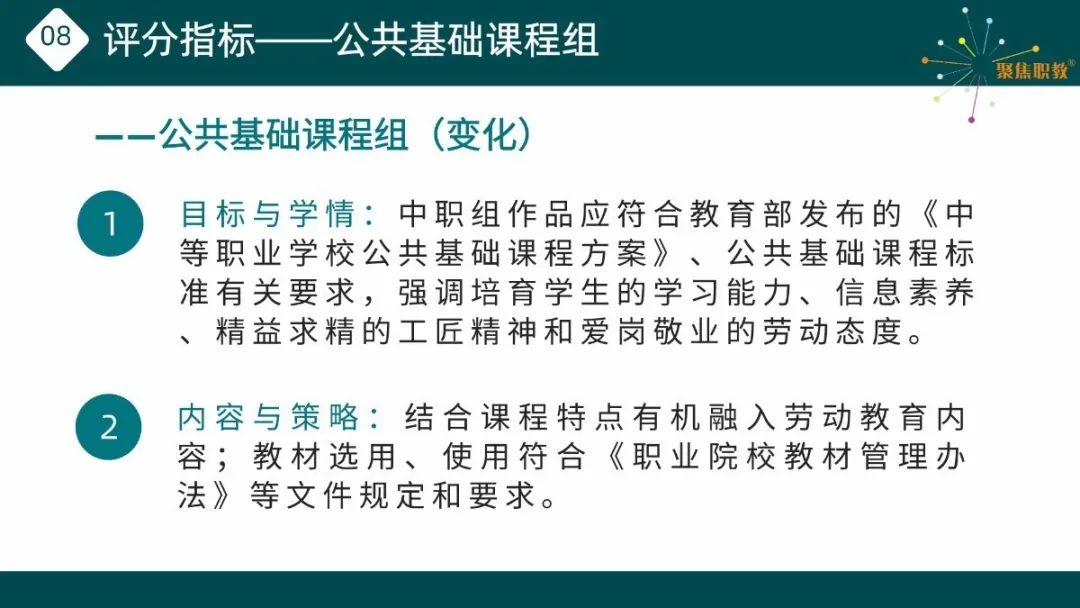 08
评分指标——公共基础课程组

聚焦职教®

——公共基础课程组（变化）

1
目标与学情：中职组作品应符合教育部发布的《中等职业学校公共基础课程方案》、公共基础课程标准有关要求，强调培育学生的学习能力、信息素养、精益求精的工匠精神和爱岗敬业的劳动态度。

2
内容与策略：结合课程特点有机融入劳动教育内容；教材选用、使用符合《职业院校教材管理办法》等文件规定和要求。